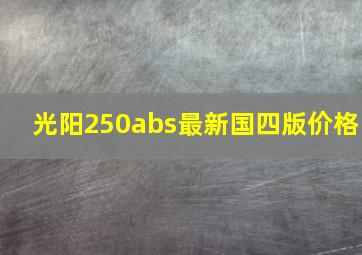 光阳250abs最新国四版价格